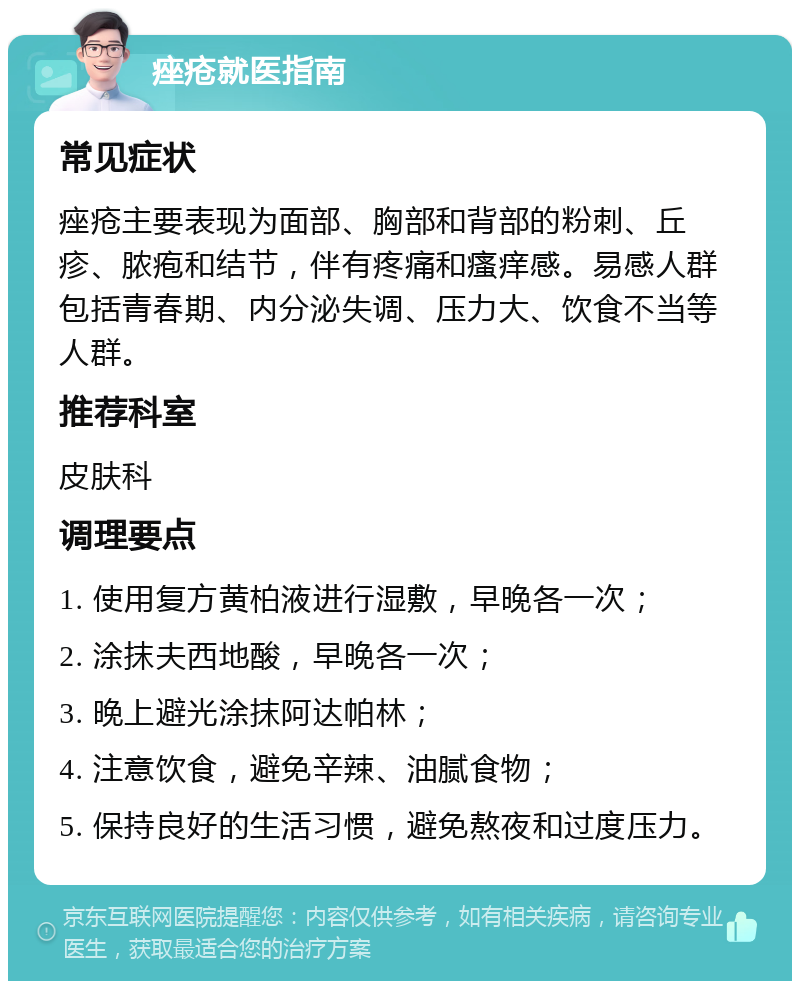 痤疮就医指南

常见症状

痤疮主要表现为面部、胸部和背部的粉刺、丘疹、脓疱和结节，伴有疼痛和瘙痒感。易感人群包括青春期、内分泌失调、压力大、饮食不当等人群。

推荐科室

皮肤科

调理要点

1. 使用复方黄柏液进行湿敷，早晚各一次；

2. 涂抹夫西地酸，早晚各一次；

3. 晚上避光涂抹阿达帕林；

4. 注意饮食，避免辛辣、油腻食物；

5. 保持良好的生活习惯，避免熬夜和过度压力。

京东互联网医院提醒您：内容仅供参考，如有相关疾病，请咨询专业医生，获取最适合您的治疗方案